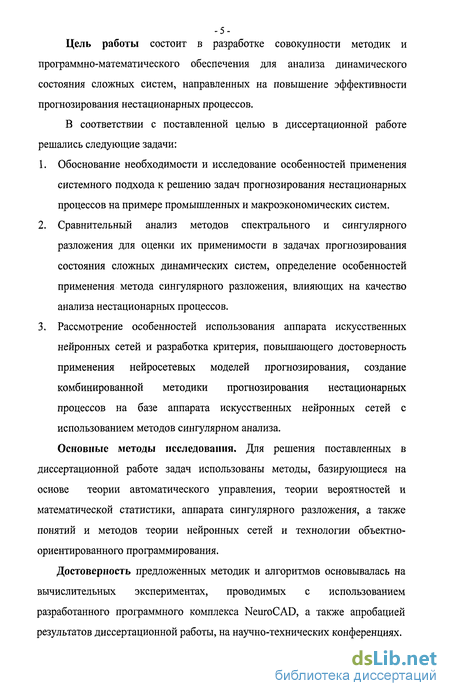 - 5 -

Цель работы состоит в разработке совокупности методик и программно-математического обеспечения для анализа динамического состояния сложных систем, направленных на повышение эффективности прогнозирования нестационарных процессов.

В соответствии с поставленной целью в диссертационной работе решались следующие задачи:

1. Обоснование необходимости и исследование особенностей применения системного подхода к решению задач прогнозирования нестационарных процессов на примере промышленных и макроэкономических систем.

2. Сравнительный анализ методов спектрального и сингулярного разложения для оценки их применимости в задачах прогнозирования состояния сложных динамических систем, определение особенностей применения метода сингулярного разложения, влияющих на качество анализа нестационарных процессов.

3. Рассмотрение особенностей использования аппарата искусственных нейронных сетей и разработка критерия, повышающего достоверность применения нейросетевых моделей прогнозирования, создание комбинированной методики прогнозирования нестационарных процессов на базе аппарата искусственных нейронных сетей с использованием методов сингулярном анализа.

Основные методы исследования. Для решения поставленных в диссертационной работе задач использованы методы, базирующиеся на основе теории автоматического управления, теории вероятностей и математической статистики, аппарата сингулярного разложения, а также понятий и методов теории нейронных сетей и технологии объектно-ориентированного программирования.

Достоверность предложенных методик и алгоритмов основывалась на вычислительных экспериментах, проводимых с использованием разработанного программного комплекса NeuroCAD, а также апробацией результатов диссертационной работы, на научно-технических конференциях.

dsLib.net
библиотека диссертаций